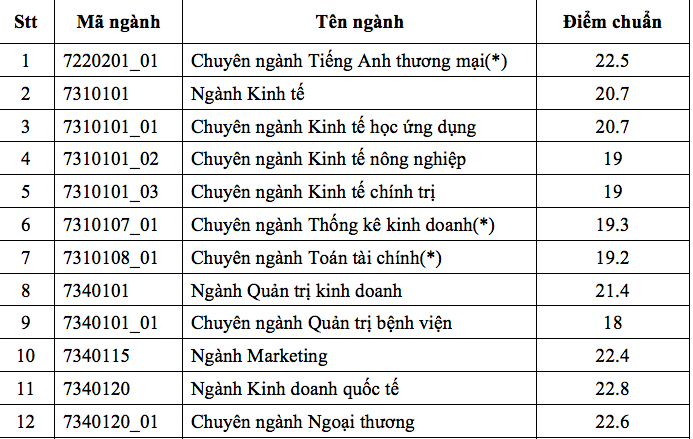 | Stt | Mã ngành | Tên ngành | Điểm chuẩn |
|---|---|---|---|
| 1 | 7220201_01 | Chuyên ngành Tiếng Anh thương mại(*) | 22.5 |
| 2 | 7310101 | Ngành Kinh tế | 20.7 |
| 3 | 7310101_01 | Chuyên ngành Kinh tế học ứng dụng | 20.7 |
| 4 | 7310101_02 | Chuyên ngành Kinh tế nông nghiệp | 19 |
| 5 | 7310101_03 | Chuyên ngành Kinh tế chính trị | 19 |
| 6 | 7310107_01 | Chuyên ngành Thống kê kinh doanh(*) | 19.3 |
| 7 | 7310108_01 | Chuyên ngành Toán tài chính(*) | 19.2 |
| 8 | 7340101 | Ngành Quản trị kinh doanh | 21.4 |
| 9 | 7340101_01 | Chuyên ngành Quản trị bệnh viện | 18 |
| 10 | 7340115 | Ngành Marketing | 22.4 |
| 11 | 7340120 | Ngành Kinh doanh quốc tế | 22.8 |
| 12 | 7340120_01 | Chuyên ngành Ngoại thương | 22.6 |